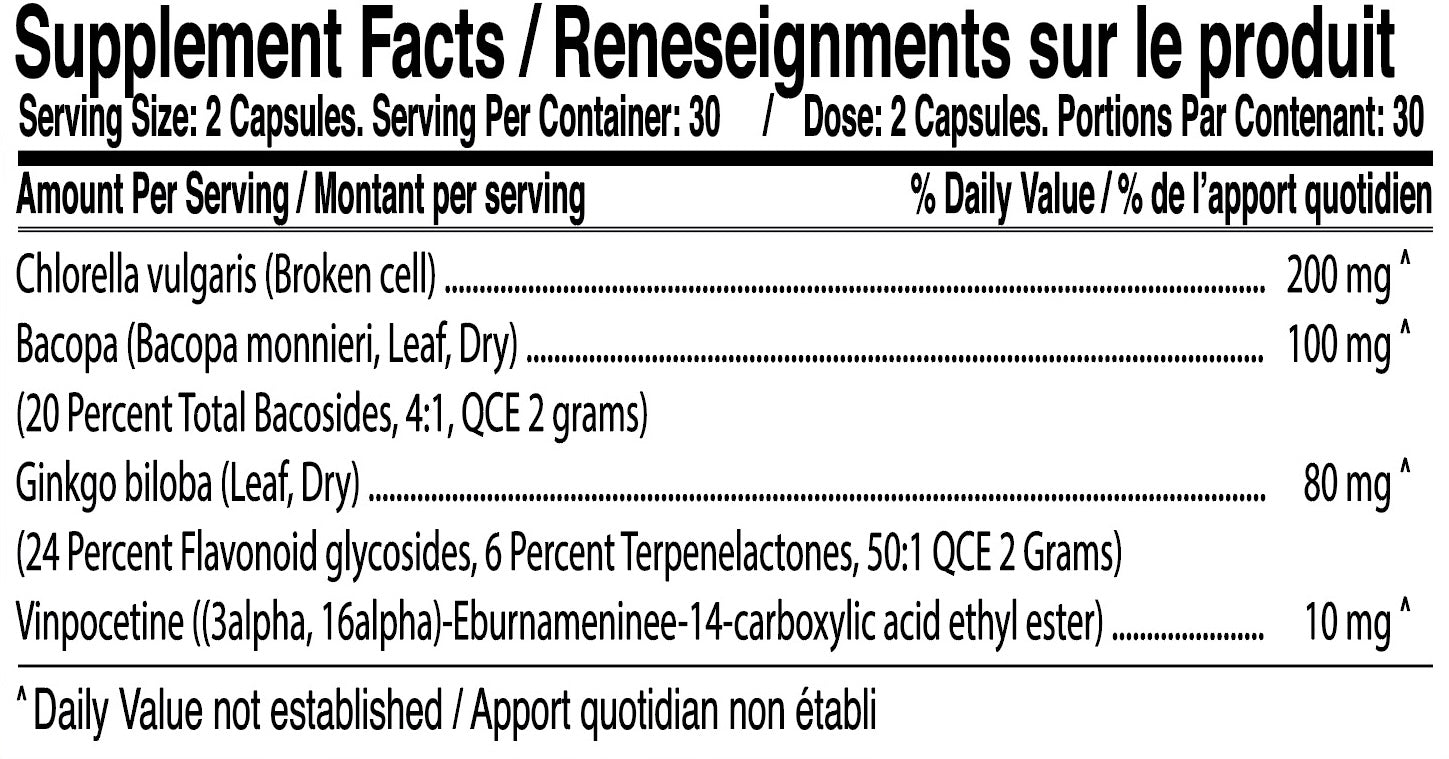 Supplement Facts / Reneseignments sur le produit
Serving Size: 2 Capsules. Serving Per Container: 30 / Dose: 2 Capsules. Portions Par Contenant: 30

Amount Per Serving / Montant per serving % Daily Value / % de l'apport quotidien

Chlorella vulgaris (Broken cell) 200 mg ^

Bacopa (Bacopa monnieri, Leaf, Dry) 100 mg ^

(20 Percent Total Bacosides, 4:1, QCE 2 grams)

Ginkgo biloba (Leaf, Dry) 80 mg ^

(24 Percent Flavonoid glycosides, 6 Percent Terpenelactones, 50:1 QCE 2 Grams)

Vinpocetine ((3alpha, 16alpha)-Eburnameninee-14-carboxylic acid ethyl ester) 10 mg ^

^ Daily Value not established / Apport quotidian non établi